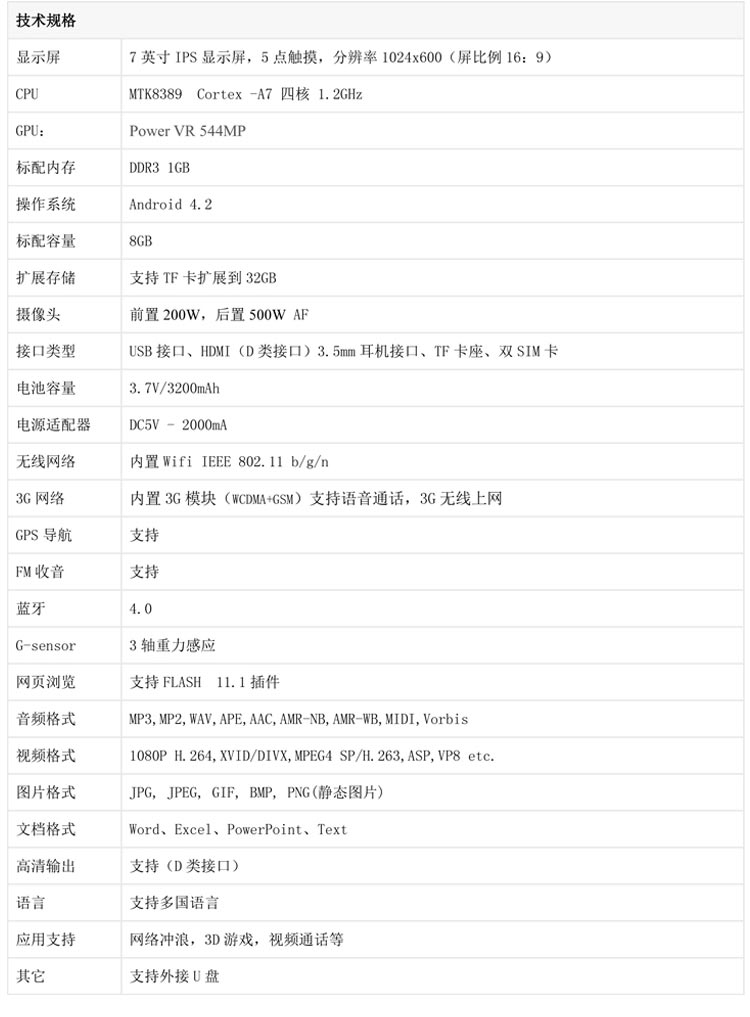 | 技术规格 | |
|---|---|
| 显示屏 | 7 英寸 IPS 显示屏，5 点触摸，分辨率 1024x600（屏比例 16：9） |
| CPU | MTK8389 Cortex -A7 四核 1.2GHz |
| GPU： | Power VR 544MP |
| 标配内存 | DDR3 1GB |
| 操作系统 | Android 4.2 |
| 标配容量 | 8GB |
| 扩展存储 | 支持 TF 卡扩展到 32GB |
| 摄像头 | 前置 200W，后置 500W AF |
| 接口类型 | USB 接口、HDMI（D 类接口）3.5mm 耳机接口、TF 卡座、双 SIM 卡 |
| 电池容量 | 3.7V/3200mAh |
| 电源适配器 | DC5V - 2000mA |
| 无线网络 | 内置 Wifi IEEE 802.11 b/g/n |
| 3G 网络 | 内置 3G 模块（WCDMA+GSM）支持语音通话，3G 无线上网 |
| GPS 导航 | 支持 |
| FM 收音 | 支持 |
| 蓝牙 | 4.0 |
| G-sensor | 3 轴重力感应 |
| 网页浏览 | 支持 FLASH 11.1 插件 |
| 音频格式 | MP3, MP2, WAV, APE, AAC, AMR-NB, AMR-WB, MIDI, Vorbis |
| 视频格式 | 1080P H.264, XVID/DIVX, MPEG4 SP/H.263, ASP, VP8 etc. |
| 图片格式 | JPG, JPEG, GIF, BMP, PNG(静态图片) |
| 文档格式 | Word、Excel、PowerPoint、Text |
| 高清输出 | 支持（D 类接口） |
| 语言 | 支持多国语言 |
| 应用支持 | 网络冲浪，3D 游戏，视频通话等 |
| 其它 | 支持外接 U 盘 |